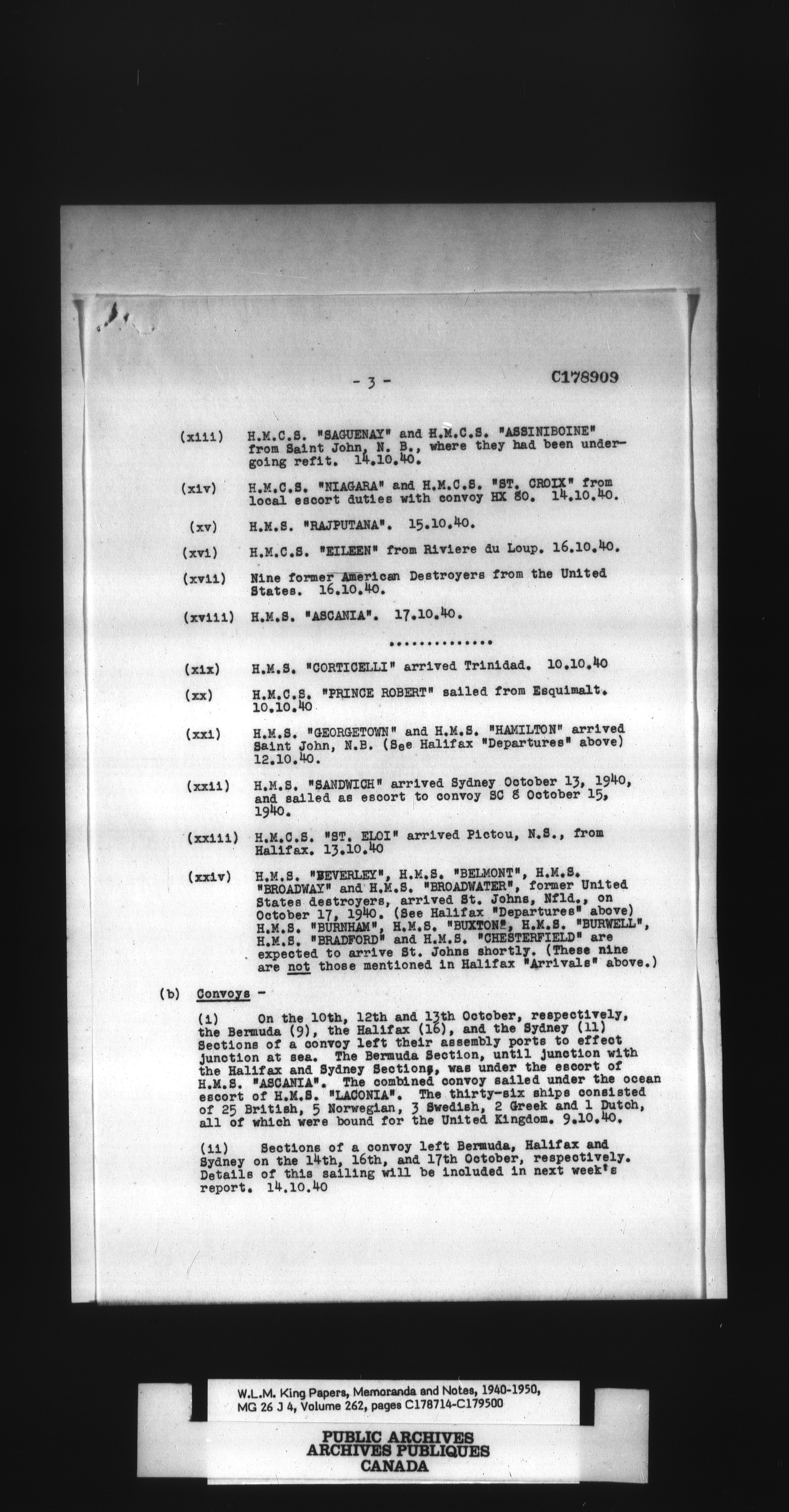 - 3 -

C178909

(xiii) H.M.C.S. "SAGUENAY" and H.M.C.S. "ASSINIBOINE" from Saint John, N. B., where they had been undergoing refit. 14.10.40.

(xiv) H.M.C.S. "NIAGARA" and H.M.C.S. "ST. CROIX" from local escort duties with convoy HX 80. 14.10.40.

(xv) H.M.S. "RAJPUTANA". 15.10.40.

(xvi) H.M.C.S. "EILEEN" from Riviere du Loup. 16.10.40.

(xvii) Nine former American Destroyers from the United States. 16.10.40.

(xviii) H.M.S. "ASCANIA". 17.10.40.

..............

(xix) H.M.S. "CORTICELLI" arrived Trinidad. 10.10.40

(xx) H.M.C.S. "PRINCE ROBERT" sailed from Esquimalt. 10.10.40

(xxi) H.M.S. "GEORGETOWN" and H.M.S. "HAMILTON" arrived Saint John, N.B. (See Halifax "Departures" above) 12.10.40.

(xxii) H.M.S. "SANDWICH" arrived Sydney October 13, 1940, and sailed as escort to convoy SC 8 October 15, 1940.

(xxiii) H.M.C.S. "ST. ELOI" arrived Pictou, N.S., from Halifax. 13.10.40

(xxiv) H.M.S. "BEVERLEY", H.M.S. "BELMONT", H.M.S. "BROADWAY" and H.M.S. "BROADWATER", former United States destroyers, arrived St. Johns, Nfld., on October 17, 1940. (See Halifax "Departures" above) H.M.S. "BURNHAM", H.M.S. "BUXTON", H.M.S. "BURWELL", H.M.S. "BRADFORD" and H.M.S. "CHESTERFIELD" are expected to arrive St. Johns shortly. (These nine are not those mentioned in Halifax "Arrivals" above.)

(b) Convoys -

(i) On the 10th, 12th and 13th October, respectively, the Bermuda (9), the Halifax (16), and the Sydney (11) Sections of a convoy left their assembly ports to effect junction at sea. The Bermuda Section, until junction with the Halifax and Sydney Sections, was under the escort of H.M.S. "ASCANIA". The combined convoy sailed under the ocean escort of H.M.S. "LACONIA". The thirty-six ships consisted of 25 British, 5 Norwegian, 3 Swedish, 2 Greek and 1 Dutch, all of which were bound for the United Kingdom. 9.10.40.

(ii) Sections of a convoy left Bermuda, Halifax and Sydney on the 14th, 16th, and 17th October, respectively. Details of this sailing will be included in next week's report. 14.10.40

W.L.M. King Papers, Memoranda and Notes, 1940-1950, MG 26 J 4, Volume 262, pages C178714-C179500

PUBLIC ARCHIVES
ARCHIVES PUBLIQUES
CANADA